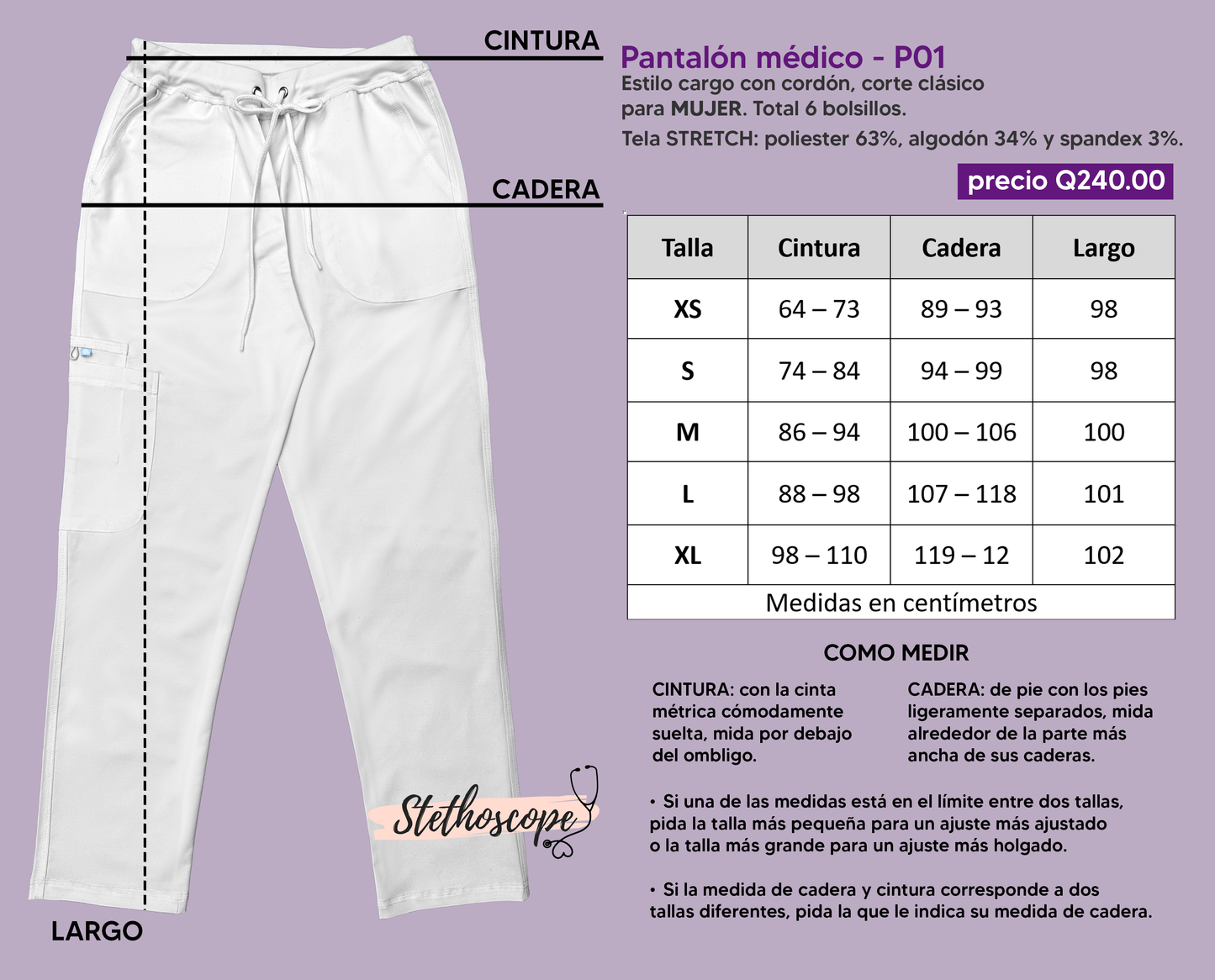 CINTURA

CADERA

LARGO

Stethoscope

Pantalón médico - P01

Estilo cargo con cordón, corte clásico para MUJER. Total 6 bolsillos.

Tela STRETCH: poliester 63%, algodón 34% y spandex 3%.

precio Q240.00

| Talla | Cintura | Cadera | Largo |
|---|---|---|---|
| XS | 64 – 73 | 89 – 93 | 98 |
| S | 74 – 84 | 94 – 99 | 98 |
| M | 86 – 94 | 100 – 106 | 100 |
| L | 88 – 98 | 107 – 118 | 101 |
| XL | 98 – 110 | 119 – 12 | 102 |
| Medidas en centímetros | | | |

COMO MEDIR

CINTURA: con la cinta métrica cómodamente suelta, mida por debajo del ombligo.

CADERA: de pie con los pies ligeramente separados, mida alrededor de la parte más ancha de sus caderas.

• Si una de las medidas está en el límite entre dos tallas, pida la talla más pequeña para un ajuste más ajustado o la talla más grande para un ajuste más holgado.

• Si la medida de cadera y cintura corresponde a dos tallas diferentes, pida la que le indica su medida de cadera.